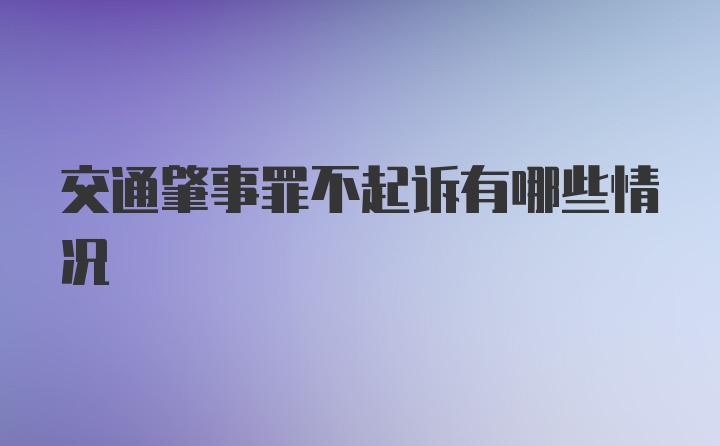 交通肇事罪不起诉有哪些情况